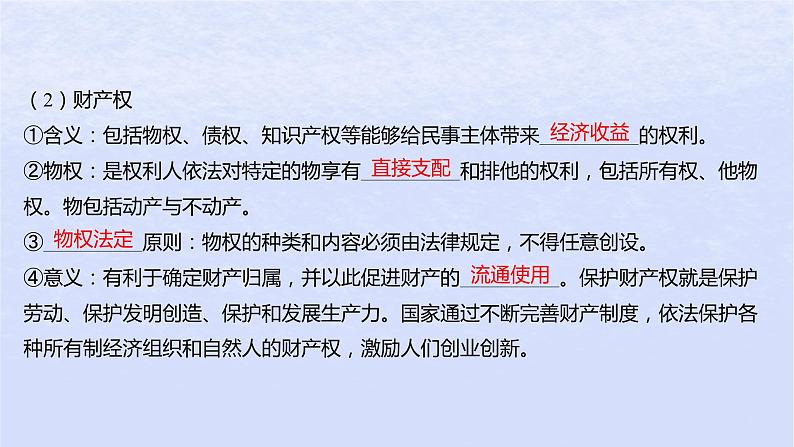 （2）财产权

①含义：包括物权、债权、知识产权等能够给民事主体带来经济收益的权利。

②物权：是权利人依法对特定的物享有直接支配和排他的权利，包括所有权、他物权。物包括动产与不动产。

③物权法定原则：物权的种类和内容必须由法律规定，不得任意创设。

④意义：有利于确定财产归属，并以此促进财产的流通使用。保护财产权就是保护劳动、保护发明创造、保护和发展生产力。国家通过不断完善财产制度，依法保护各种所有制经济组织和自然人的财产权，激励人们创业创新。